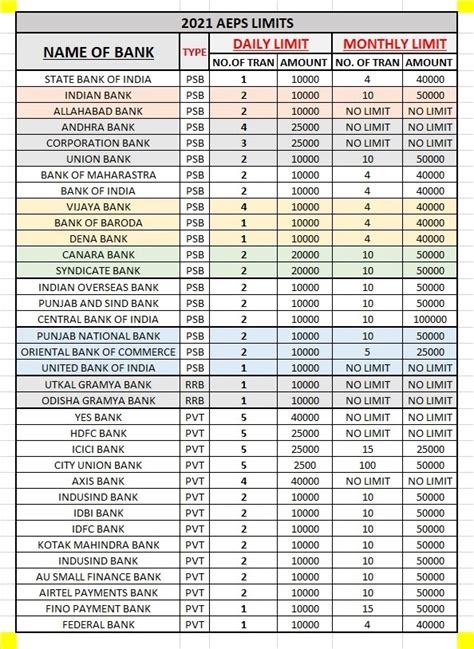 2021 AEPS LIMITS

| NAME OF BANK | TYPE | DAILY LIMIT NO.OF TRAN | DAILY LIMIT AMOUNT | MONTHLY LIMIT NO. OF TRAN | MONTHLY LIMIT AMOUNT |
|---|---|---|---|---|---|
| STATE BANK OF INDIA | PSB | 1 | 10000 | 4 | 40000 |
| INDIAN BANK | PSB | 2 | 10000 | 10 | 50000 |
| ALLAHABAD BANK | PSB | 2 | 10000 | NO LIMIT | NO LIMIT |
| ANDHRA BANK | PSB | 4 | 25000 | NO LIMIT | NO LIMIT |
| CORPORATION BANK | PSB | 3 | 25000 | NO LIMIT | NO LIMIT |
| UNION BANK | PSB | 2 | 10000 | 10 | 50000 |
| BANK OF MAHARASTRA | PSB | 2 | 10000 | 4 | 40000 |
| BANK OF INDIA | PSB | 2 | 10000 | 4 | 40000 |
| VIJAYA BANK | PSB | 4 | 10000 | 4 | 40000 |
| BANK OF BARODA | PSB | 1 | 10000 | 4 | 40000 |
| DENA BANK | PSB | 1 | 10000 | 4 | 40000 |
| CANARA BANK | PSB | 2 | 20000 | 10 | 50000 |
| SYNDICATE BANK | PSB | 2 | 20000 | 10 | 50000 |
| INDIAN OVERSEAS BANK | PSB | 2 | 10000 | 10 | 50000 |
| PUNJAB AND SIND BANK | PSB | 2 | 10000 | 10 | 50000 |
| CENTRAL BANK OF INDIA | PSB | 2 | 10000 | 10 | 100000 |
| PUNJAB NATIONAL BANK | PSB | 2 | 10000 | 10 | 50000 |
| ORIENTAL BANK OF COMMERCE | PSB | 2 | 10000 | 5 | 25000 |
| UNITED BANK OF INDIA | PSB | 1 | 10000 | NO LIMIT | NO LIMIT |
| UTKAL GRAMYA BANK | RRB | 1 | 10000 | NO LIMIT | NO LIMIT |
| ODISHA GRAMYA BANK | RRB | 1 | 10000 | NO LIMIT | NO LIMIT |
| YES BANK | PVT | 5 | 40000 | NO LIMIT | NO LIMIT |
| HDFC BANK | PVT | 5 | 25000 | NO LIMIT | NO LIMIT |
| ICICI BANK | PVT | 5 | 25000 | 15 | 25000 |
| CITY UNION BANK | PVT | 5 | 2500 | 100 | 50000 |
| AXIS BANK | PVT | 4 | 40000 | NO LIMIT | NO LIMIT |
| INDUSIND BANK | PVT | 2 | 10000 | 10 | 50000 |
| IDBI BANK | PVT | 2 | 10000 | 10 | 50000 |
| IDFC BANK | PVT | 2 | 10000 | 10 | 50000 |
| KOTAK MAHINDRA BANK | PVT | 2 | 10000 | 10 | 50000 |
| INDUSIND BANK | PVT | 2 | 10000 | 10 | 50000 |
| AU SMALL FINANCE BANK | PVT | 2 | 10000 | 10 | 50000 |
| AIRTEL PAYMENTS BANK | PVT | 2 | 10000 | 10 | 50000 |
| FINO PAYMENT BANK | PVT | 1 | 10000 | 15 | 50000 |
| FEDERAL BANK | PVT | 1 | 10000 | 4 | 40000 |